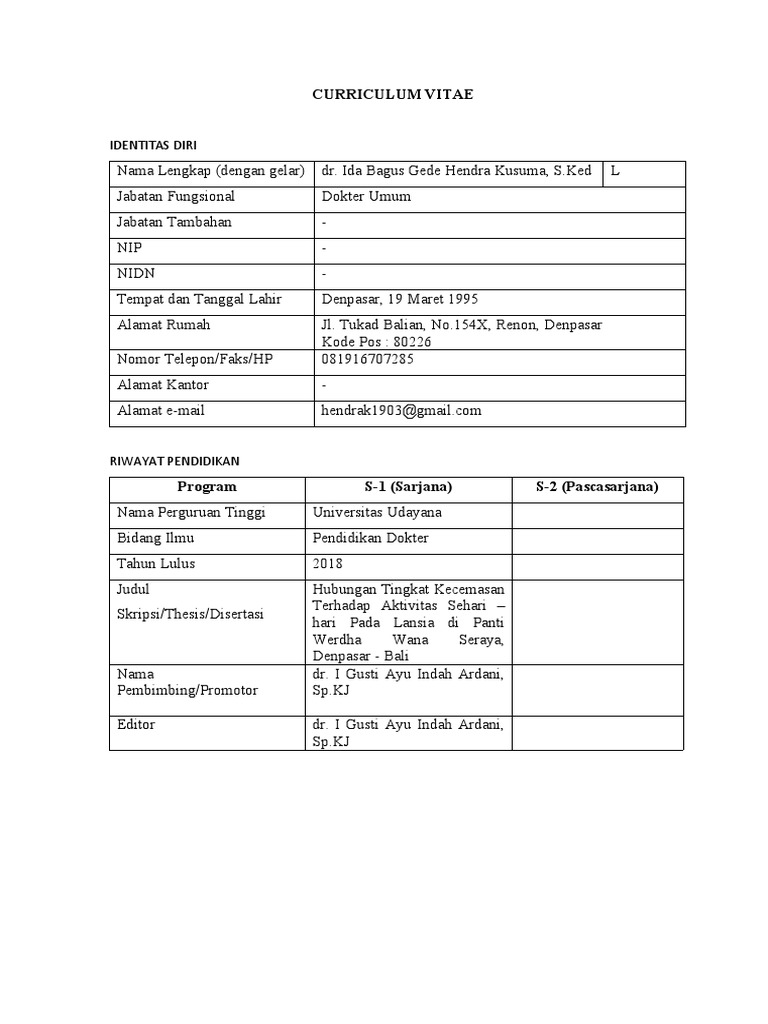 CURRICULUM VITAE

IDENTITAS DIRI

| Nama Lengkap (dengan gelar) | dr. Ida Bagus Gede Hendra Kusuma, S.Ked | L |
|---|---|---|
| Jabatan Fungsional | Dokter Umum | |
| Jabatan Tambahan | - | |
| NIP | - | |
| NIDN | - | |
| Tempat dan Tanggal Lahir | Denpasar, 19 Maret 1995 | |
| Alamat Rumah | Jl. Tukad Balian, No.154X, Renon, Denpasar Kode Pos : 80226 | |
| Nomor Telepon/Faks/HP | 081916707285 | |
| Alamat Kantor | - | |
| Alamat e-mail | hendrak1903@gmail.com | |

RIWAYAT PENDIDIKAN

| Program | S-1 (Sarjana) | S-2 (Pascasarjana) |
|---|---|---|
| Nama Perguruan Tinggi | Universitas Udayana | |
| Bidang Ilmu | Pendidikan Dokter | |
| Tahun Lulus | 2018 | |
| Judul Skripsi/Thesis/Disertasi | Hubungan Tingkat Kecemasan Terhadap Aktivitas Sehari – hari Pada Lansia di Panti Werdha Wana Seraya, Denpasar - Bali | |
| Nama Pembimbing/Promotor | dr. I Gusti Ayu Indah Ardani, Sp.KJ | |
| Editor | dr. I Gusti Ayu Indah Ardani, Sp.KJ | |